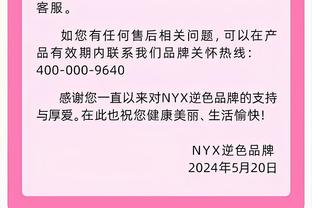 客服。

如您有任何售后相关问题，可以在产品有效期内联系我们品牌关怀热线：400-000-9640

感谢您一直以来对NYX逆色品牌的支持与厚爱。在此也祝您健康美丽、生活愉快！

NYX逆色品牌
2024年5月20日